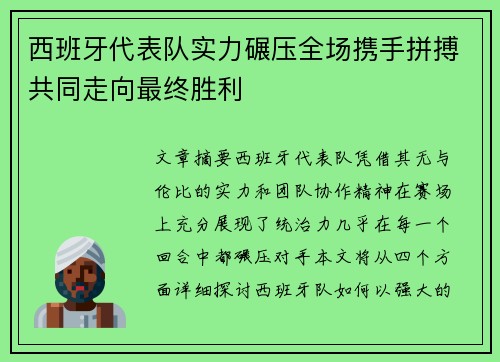 西班牙代表队实力碾压全场携手拼搏共同走向最终胜利

文章摘要西班牙代表队凭借其无与伦比的实力和团队协作精神在赛场上充分展现了统治力几乎在每一个回合中都碾压对手本文将从四个方面详细探讨西班牙队如何以强大的